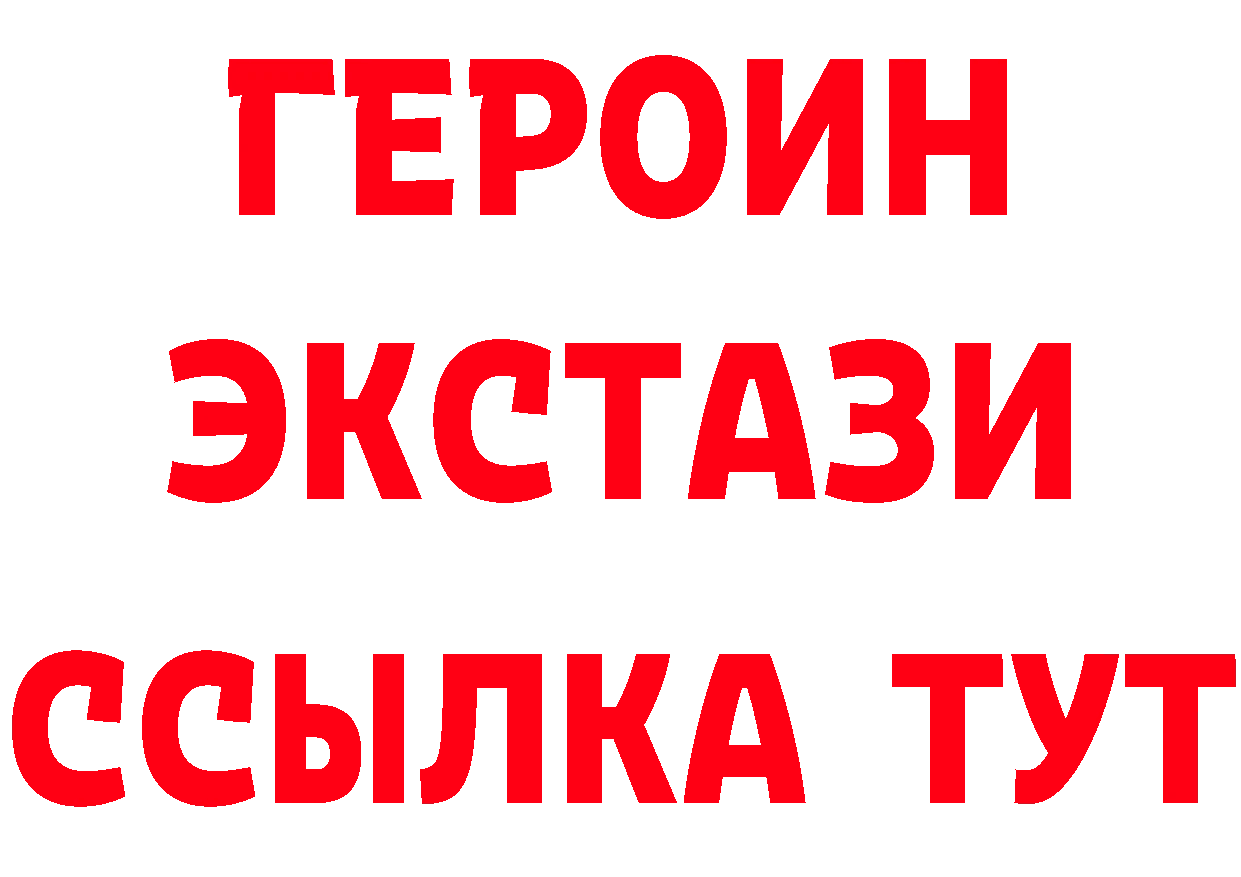 ГЕРОИН
ЭКСТАЗИ
ССЫЛКА ТУТ